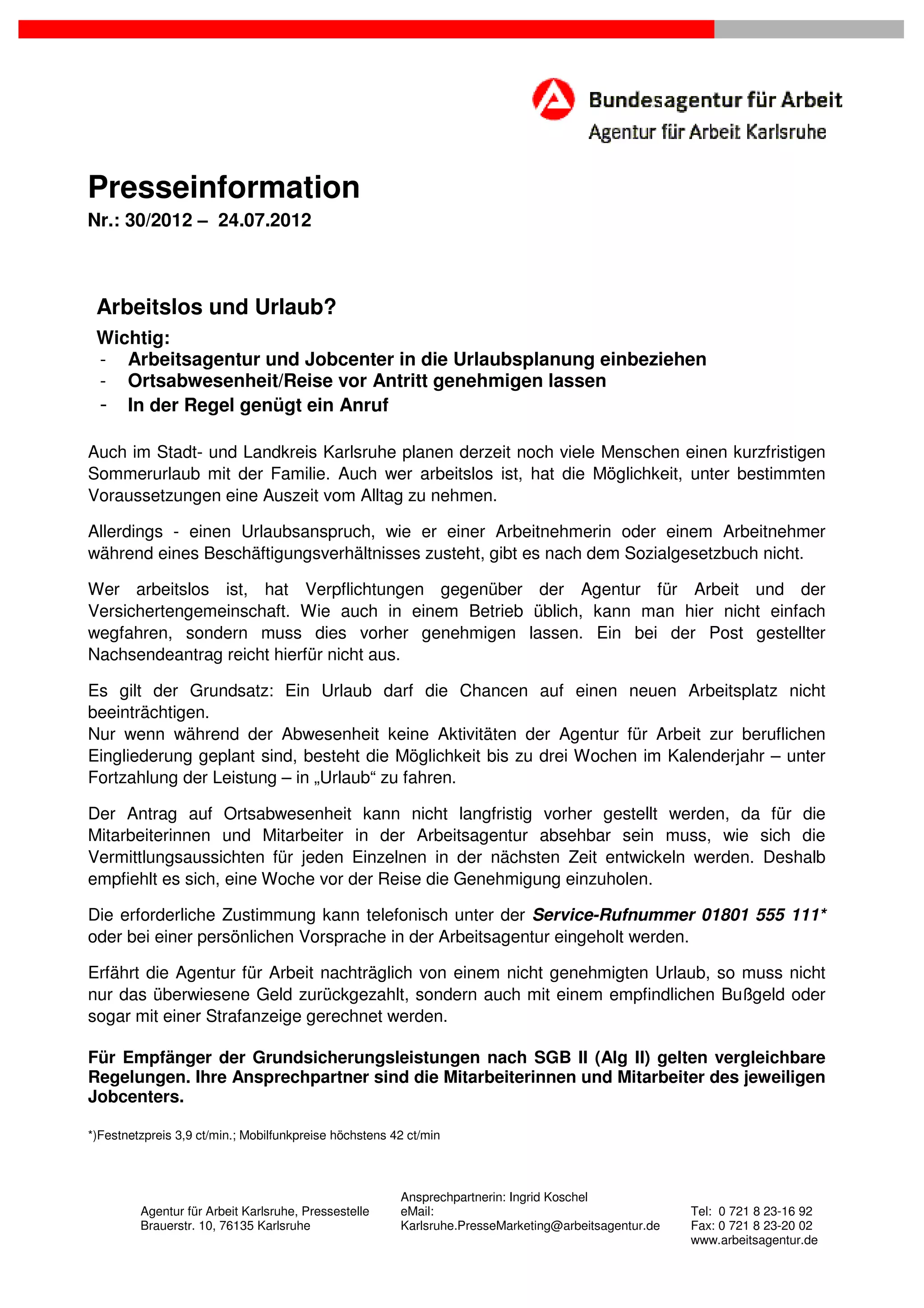 Bundesagentur für Arbeit
Agentur für Arbeit Karlsruhe

Presseinformation
Nr.: 30/2012 – 24.07.2012

Arbeitslos und Urlaub?
Wichtig:
- Arbeitsagentur und Jobcenter in die Urlaubsplanung einbeziehen
- Ortsabwesenheit/Reise vor Antritt genehmigen lassen
- In der Regel genügt ein Anruf

Auch im Stadt- und Landkreis Karlsruhe planen derzeit noch viele Menschen einen kurzfristigen Sommerurlaub mit der Familie. Auch wer arbeitslos ist, hat die Möglichkeit, unter bestimmten Voraussetzungen eine Auszeit vom Alltag zu nehmen.

Allerdings - einen Urlaubsanspruch, wie er einer Arbeitnehmerin oder einem Arbeitnehmer während eines Beschäftigungsverhältnisses zusteht, gibt es nach dem Sozialgesetzbuch nicht.

Wer arbeitslos ist, hat Verpflichtungen gegenüber der Agentur für Arbeit und der Versichertengemeinschaft. Wie auch in einem Betrieb üblich, kann man hier nicht einfach wegfahren, sondern muss dies vorher genehmigen lassen. Ein bei der Post gestellter Nachsendeantrag reicht hierfür nicht aus.

Es gilt der Grundsatz: Ein Urlaub darf die Chancen auf einen neuen Arbeitsplatz nicht beeinträchtigen.
Nur wenn während der Abwesenheit keine Aktivitäten der Agentur für Arbeit zur beruflichen Eingliederung geplant sind, besteht die Möglichkeit bis zu drei Wochen im Kalenderjahr – unter Fortzahlung der Leistung – in „Urlaub“ zu fahren.

Der Antrag auf Ortsabwesenheit kann nicht langfristig vorher gestellt werden, da für die Mitarbeiterinnen und Mitarbeiter in der Arbeitsagentur absehbar sein muss, wie sich die Vermittlungsaussichten für jeden Einzelnen in der nächsten Zeit entwickeln werden. Deshalb empfiehlt es sich, eine Woche vor der Reise die Genehmigung einzuholen.

Die erforderliche Zustimmung kann telefonisch unter der Service-Rufnummer 01801 555 111* oder bei einer persönlichen Vorsprache in der Arbeitsagentur eingeholt werden.

Erfährt die Agentur für Arbeit nachträglich von einem nicht genehmigten Urlaub, so muss nicht nur das überwiesene Geld zurückgezahlt, sondern auch mit einem empfindlichen Bußgeld oder sogar mit einer Strafanzeige gerechnet werden.

Für Empfänger der Grundsicherungsleistungen nach SGB II (Alg II) gelten vergleichbare Regelungen. Ihre Ansprechpartner sind die Mitarbeiterinnen und Mitarbeiter des jeweiligen Jobcenters.

*)Festnetzpreis 3,9 ct/min.; Mobilfunkpreise höchstens 42 ct/min

Agentur für Arbeit Karlsruhe, Pressestelle
Brauerstr. 10, 76135 Karlsruhe

Ansprechpartnerin: Ingrid Koschel
eMail:
Karlsruhe.PresseMarketing@arbeitsagentur.de

Tel: 0 721 8 23-16 92
Fax: 0 721 8 23-20 02
www.arbeitsagentur.de